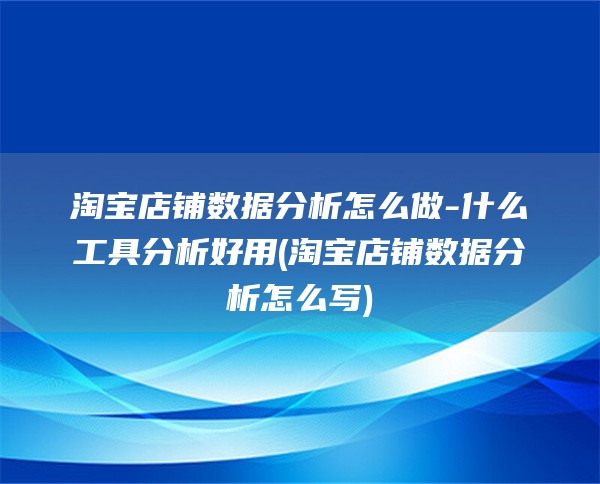 淘宝店铺数据分析怎么做-什么工具分析好用(淘宝店铺数据分析怎么写)